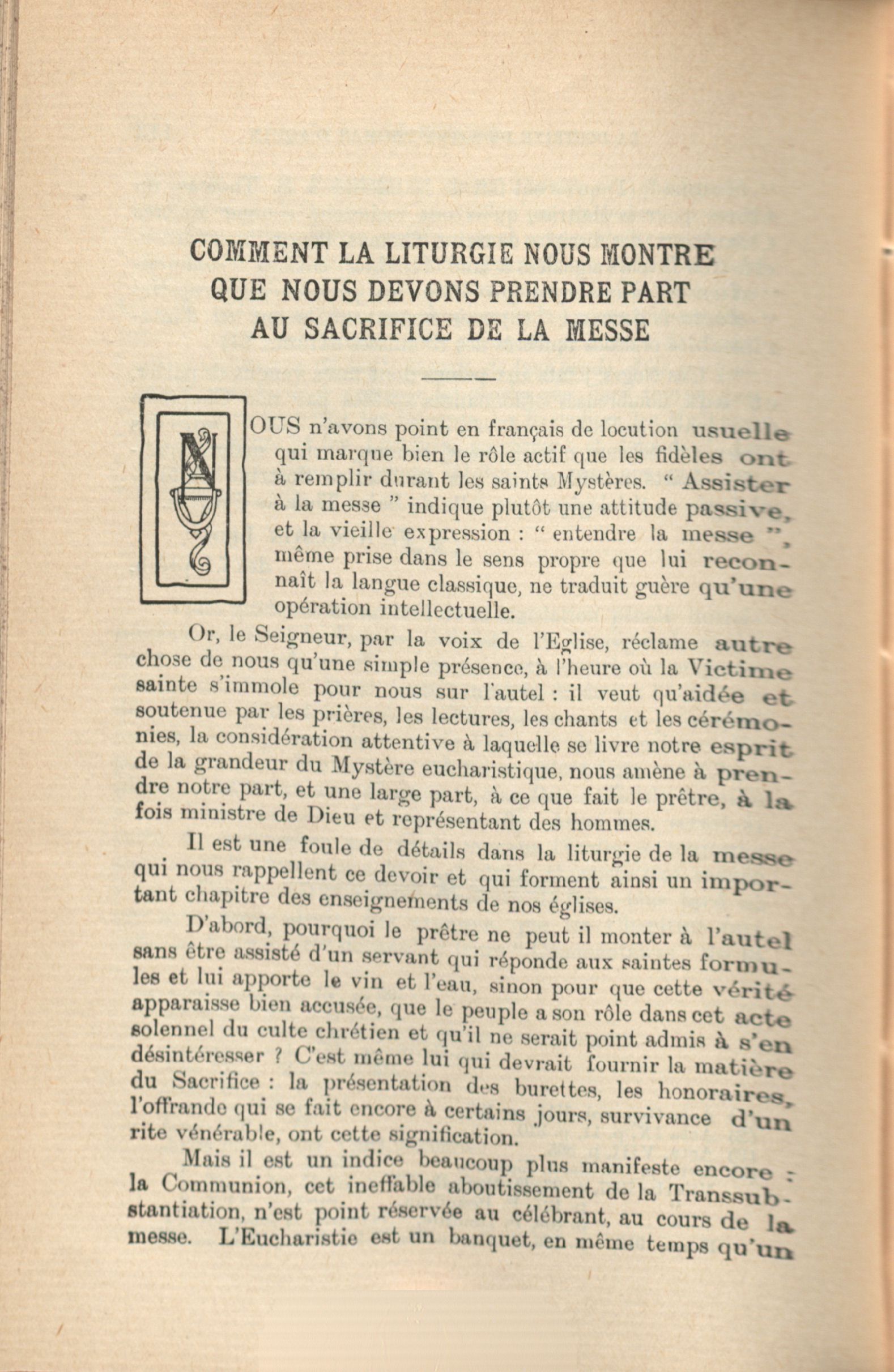 COMMENT LA LITURGIE NOUS MONTRE QUE NOUS DEVONS PRENDRE PART AU SACRIFICE DE LA MESSE

NOUS n'avons point en français de locution usuelle qui marque bien le rôle actif que les fidèles ont à remplir durant les saints Mystères. " Assister à la messe " indique plutôt une attitude passive, et la vieille expression : " entendre la messe ", même prise dans le sens propre que lui reconnaît la langue classique, ne traduit guère qu'une opération intellectuelle.

Or, le Seigneur, par la voix de l'Eglise, réclame autre chose de nous qu'une simple présence, à l'heure où la Victime sainte s'immole pour nous sur l'autel : il veut qu'aidée et soutenue par les prières, les lectures, les chants et les cérémonies, la considération attentive à laquelle se livre notre esprit de la grandeur du Mystère eucharistique, nous amène à prendre notre part, et une large part, à ce que fait le prêtre, à la fois ministre de Dieu et représentant des hommes.

Il est une foule de détails dans la liturgie de la messe qui nous rappellent ce devoir et qui forment ainsi un important chapitre des enseignements de nos églises.

D'abord, pourquoi le prêtre ne peut il monter à l'autel sans être assisté d'un servant qui réponde aux saintes formules et lui apporte le vin et l'eau, sinon pour que cette vérité apparaisse bien accusée, que le peuple a son rôle dans cet acte solennel du culte chrétien et qu'il ne serait point admis à s'en désintéresser ? C'est même lui qui devrait fournir la matière du Sacrifice : la présentation des burettes, les honoraires, l'offrande qui se fait encore à certains jours, survivance d'un rite vénérable, ont cette signification.

Mais il est un indice beaucoup plus manifeste encore : la Communion, cet ineffable aboutissement de la Transsubstantiation, n'est point réservée au célébrant, au cours de la messe. L'Eucharistie est un banquet, en même temps qu'un